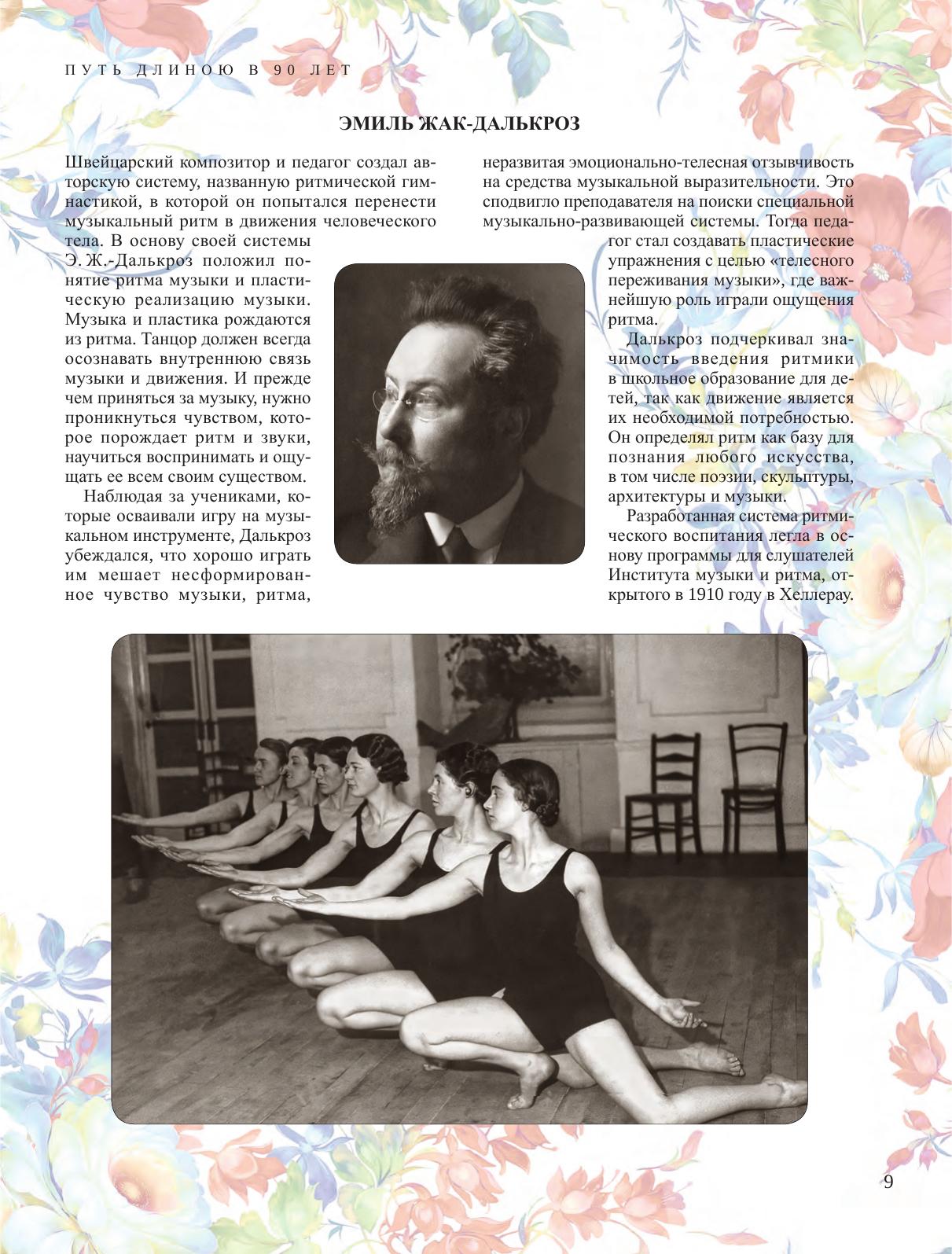 ПУТЬ ДЛИНОЮ В 90 ЛЕТ

ЭМИЛЬ ЖАК-ДАЛЬКРОЗ

Швейцарский композитор и педагог создал авторскую систему, названную ритмической гимнастикой, в которой он попытался перенести музыкальный ритм в движения человеческого тела. В основу своей системы Э. Ж.-Далькроз положил понятие ритма музыки и пластическую реализацию музыки. Музыка и пластика рождаются из ритма. Танцор должен всегда осознавать внутреннюю связь музыки и движения. И прежде чем приняться за музыку, нужно проникнуться чувством, которое порождает ритм и звуки, научиться воспринимать и ощущать ее всем своим существом.

Наблюдая за учениками, которые осваивали игру на музыкальном инструменте, Далькроз убеждался, что хорошо играть им мешает несформированное чувство музыки, ритма, неразвитая эмоционально-телесная отзывчивость на средства музыкальной выразительности. Это сподвигло преподавателя на поиски специальной музыкально-развивающей системы. Тогда педагог стал создавать пластические упражнения с целью «телесного переживания музыки», где важнейшую роль играли ощущения ритма.

Далькроз подчеркивал значимость введения ритмики в школьное образование для детей, так как движение является их необходимой потребностью. Он определял ритм как базу для познания любого искусства, в том числе поэзии, скульптуры, архитектуры и музыки.

Разработанная система ритмического воспитания легла в основу программы для слушателей Института музыки и ритма, открытого в 1910 году в Хеллерау.

9